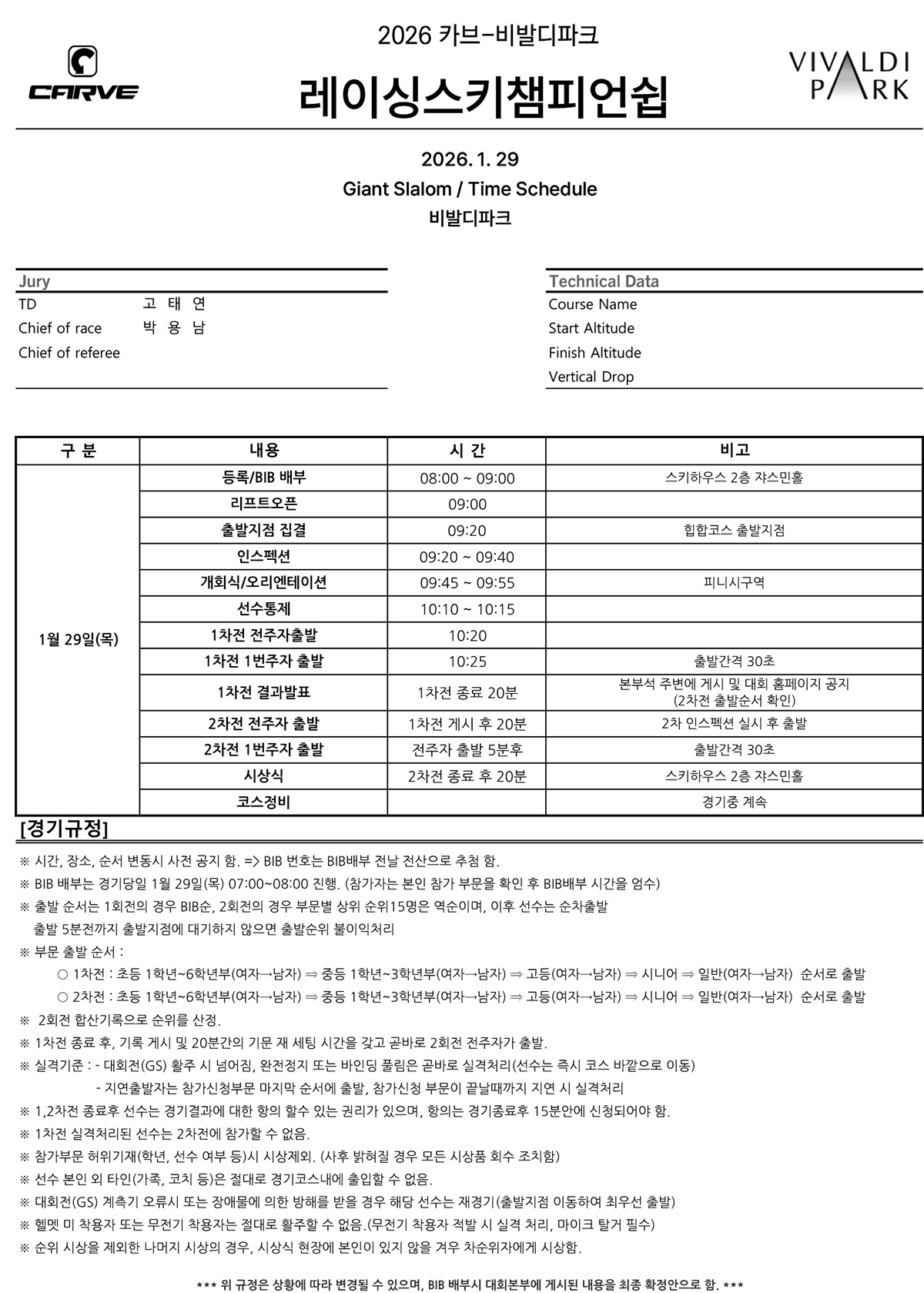 CARVE

2026 카브-비발디파크

레이싱스키챔피언쉽

VIVALDI PARK

2026. 1. 29

Giant Slalom / Time Schedule

비발디파크

Jury

TD 고 태 연

Chief of race 박 용 남

Chief of referee

Technical Data

Course Name

Start Altitude

Finish Altitude

Vertical Drop

| 구 분 | 내용 | 시 간 | 비고 |
|---|---|---|---|
| 1월 29일(목) | 등록/BIB 배부 | 08:00 ~ 09:00 | 스키하우스 2층 쟈스민홀 |
| | 리프트오픈 | 09:00 | |
| | 출발지점 집결 | 09:20 | 힙합코스 출발지점 |
| | 인스펙션 | 09:20 ~ 09:40 | |
| | 개회식/오리엔테이션 | 09:45 ~ 09:55 | 피니시구역 |
| | 선수통제 | 10:10 ~ 10:15 | |
| | 1차전 전주자출발 | 10:20 | |
| | 1차전 1번주자 출발 | 10:25 | 출발간격 30초 |
| | 1차전 결과발표 | 1차전 종료 20분 | 본부석 주변에 게시 및 대회 홈페이지 공지 (2차전 출발순서 확인) |
| | 2차전 전주자 출발 | 1차전 게시 후 20분 | 2차 인스펙션 실시 후 출발 |
| | 2차전 1번주자 출발 | 전주자 출발 5분후 | 출발간격 30초 |
| | 시상식 | 2차전 종료 후 20분 | 스키하우스 2층 쟈스민홀 |
| | 코스정비 | | 경기중 계속 |

[경기규정]

※ 시간, 장소, 순서 변동시 사전 공지 함. => BIB 번호는 BIB배부 전날 전산으로 추첨 함.

※ BIB 배부는 경기당일 1월 29일(목) 07:00~08:00 진행. (참가자는 본인 참가 부문을 확인 후 BIB배부 시간을 엄수)

※ 출발 순서는 1회전의 경우 BIB순, 2회전의 경우 부문별 상위 순위15명은 역순이며, 이후 선수는 순차출발 출발 5분전까지 출발지점에 대기하지 않으면 출발순위 불이익처리

※ 부문 출발 순서 :

○ 1차전 : 초등 1학년~6학년부(여자→남자) ⇒ 중등 1학년~3학년부(여자→남자) ⇒ 고등(여자→남자) ⇒ 시니어 ⇒ 일반(여자→남자) 순서로 출발

○ 2차전 : 초등 1학년~6학년부(여자→남자) ⇒ 중등 1학년~3학년부(여자→남자) ⇒ 고등(여자→남자) ⇒ 시니어 ⇒ 일반(여자→남자) 순서로 출발

※ 2회전 합산기록으로 순위를 산정.

※ 1차전 종료 후, 기록 게시 및 20분간의 기문 재 세팅 시간을 갖고 곧바로 2회전 전주자가 출발.

※ 실격기준 : - 대회전(GS) 활주 시 넘어짐, 완전정지 또는 바인딩 풀림은 곧바로 실격처리(선수는 즉시 코스 바깥으로 이동)

- 지연출발자는 참가신청부문 마지막 순서에 출발, 참가신청 부문이 끝날때까지 지연 시 실격처리

※ 1,2차전 종료후 선수는 경기결과에 대한 항의 할수 있는 권리가 있으며, 항의는 경기종료후 15분안에 신청되어야 함.

※ 1차전 실격처리된 선수는 2차전에 참가할 수 없음.

※ 참가부문 허위기재(학년, 선수 여부 등)시 시상제외. (사후 밝혀질 경우 모든 시상품 회수 조치함)

※ 선수 본인 외 타인(가족, 코치 등)은 절대로 경기코스내에 출입할 수 없음.

※ 대회전(GS) 계측기 오류시 또는 장애물에 의한 방해를 받을 경우 해당 선수는 재경기(출발지점 이동하여 최우선 출발)

※ 헬멧 미 착용자 또는 무전기 착용자는 절대로 활주할 수 없음.(무전기 착용자 적발 시 실격 처리, 마이크 탈거 필수)

※ 순위 시상을 제외한 나머지 시상의 경우, 시상식 현장에 본인이 있지 않을 겨우 차순위자에게 시상함.

*** 위 규정은 상황에 따라 변경될 수 있으며, BIB 배부시 대회본부에 게시된 내용을 최종 확정안으로 함. ***